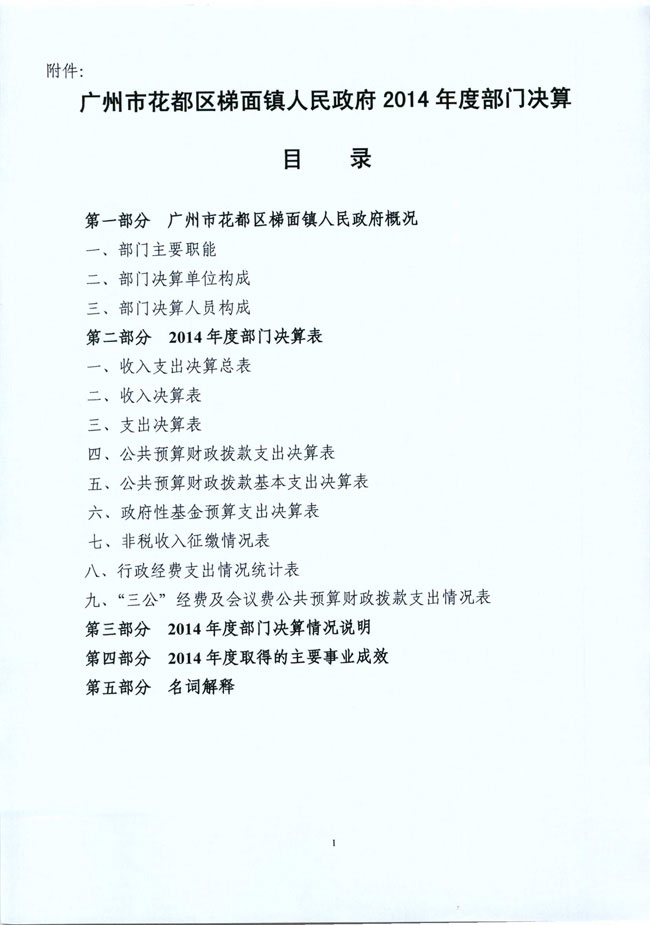 附件:

广州市花都区梯面镇人民政府 2014 年度部门决算

目 录

第一部分 广州市花都区梯面镇人民政府概况

一、部门主要职能

二、部门决算单位构成

三、部门决算人员构成

第二部分 2014 年度部门决算表

一、收入支出决算总表

二、收入决算表

三、支出决算表

四、公共预算财政拨款支出决算表

五、公共预算财政拨款基本支出决算表

六、政府性基金预算支出决算表

七、非税收入征缴情况表

八、行政经费支出情况统计表

九、“三公”经费及会议费公共预算财政拨款支出情况表

第三部分 2014 年度部门决算情况说明

第四部分 2014 年度取得的主要事业成效

第五部分 名词解释

1